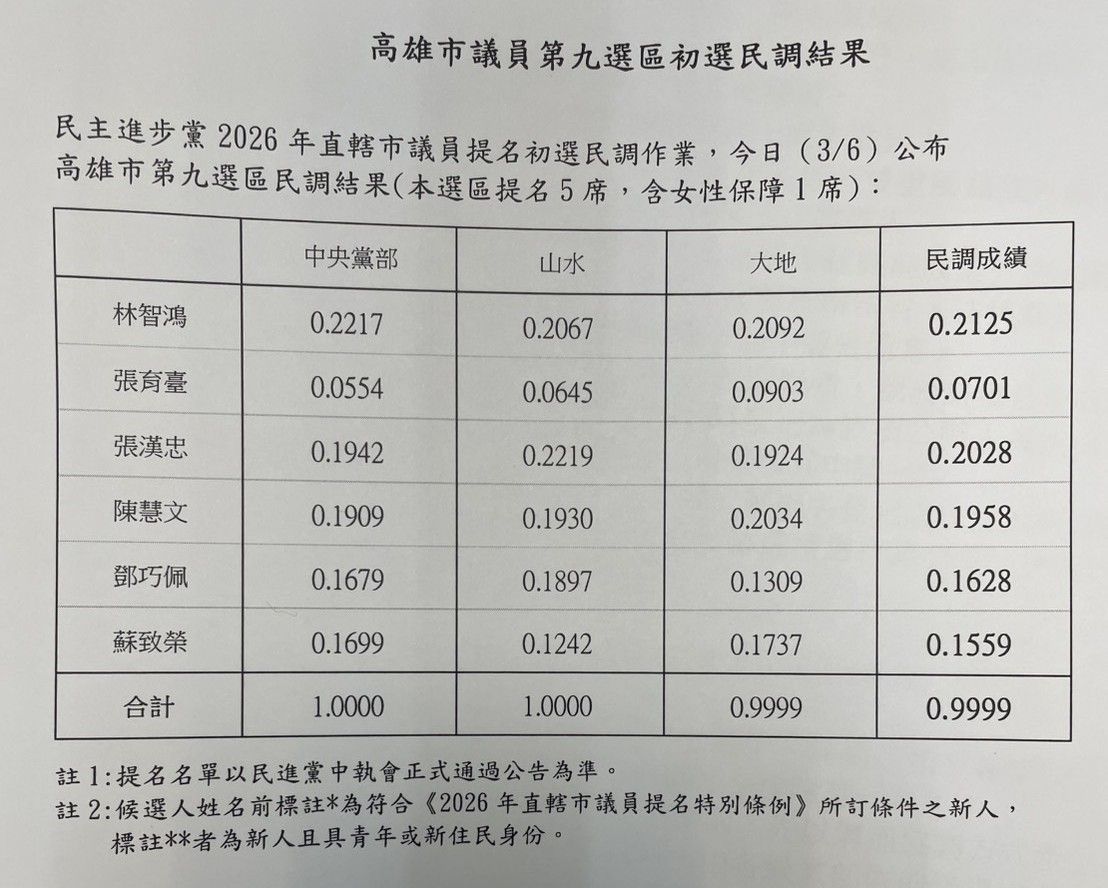 高雄市議員第九選區初選民調結果

民主進步黨 2026 年直轄市議員提名初選民調作業，今日（3/6）公布高雄市第九選區民調結果(本選區提名 5 席，含女性保障 1 席)：

|  | 中央黨部 | 山水 | 大地 | 民調成績 |
|---|---|---|---|---|
| 林智鴻 | 0.2217 | 0.2067 | 0.2092 | 0.2125 |
| 張育臺 | 0.0554 | 0.0645 | 0.0903 | 0.0701 |
| 張漢忠 | 0.1942 | 0.2219 | 0.1924 | 0.2028 |
| 陳慧文 | 0.1909 | 0.1930 | 0.2034 | 0.1958 |
| 鄧巧佩 | 0.1679 | 0.1897 | 0.1309 | 0.1628 |
| 蘇致榮 | 0.1699 | 0.1242 | 0.1737 | 0.1559 |
| 合計 | 1.0000 | 1.0000 | 0.9999 | 0.9999 |

註 1:提名名單以民進黨中執會正式通過公告為準。
註 2:候選人姓名前標註*為符合《2026 年直轄市議員提名特別條例》所訂條件之新人，標註**者為新人且具青年或新住民身份。